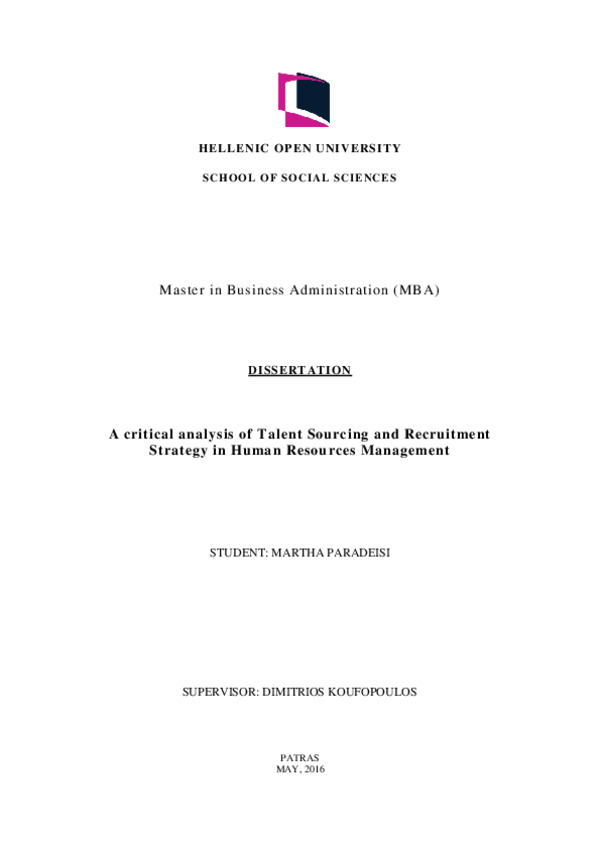 HELLENIC OPEN UNIVERSITY

SCHOOL OF SOCIAL SCIENCES

Master in Business Administration (MBA)

DISSERTATION

A critical analysis of Talent Sourcing and Recruitment Strategy in Human Resources Management

STUDENT: MARTHA PARADEISI

SUPERVISOR: DIMITRIOS KOUFOPOULOS

PATRAS
MAY, 2016